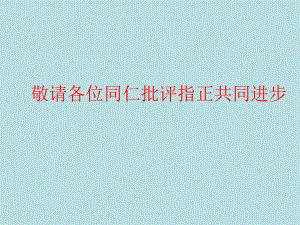 敬请各位同仁批评指正共同进步